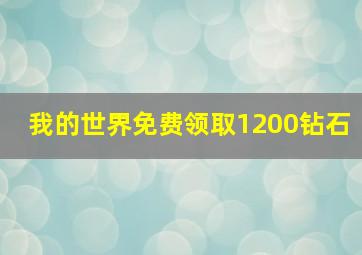 我的世界免费领取1200钻石